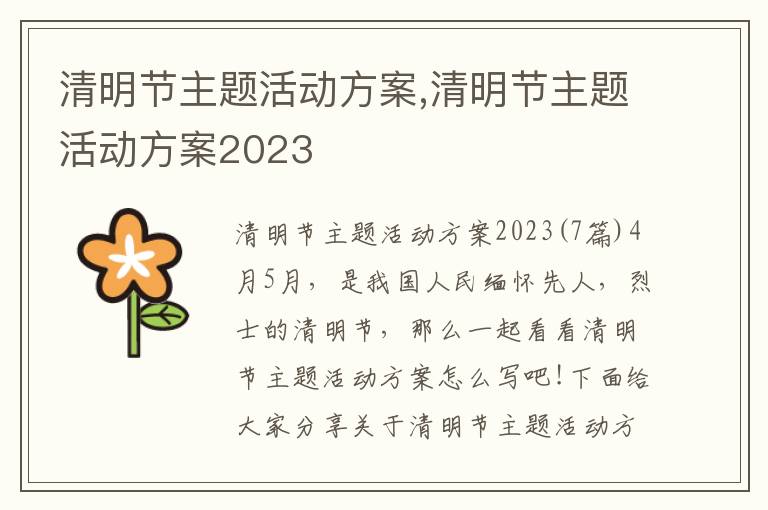 清明节主题活动方案,清明节主题活动方案2023

清明节主题活动方案2023(7篇)4月5月，是我国人民缅怀先人，烈士的清明节，那么一起看看清明节主题活动方案怎么写吧！下面给大家分享关于清明节主题活动方